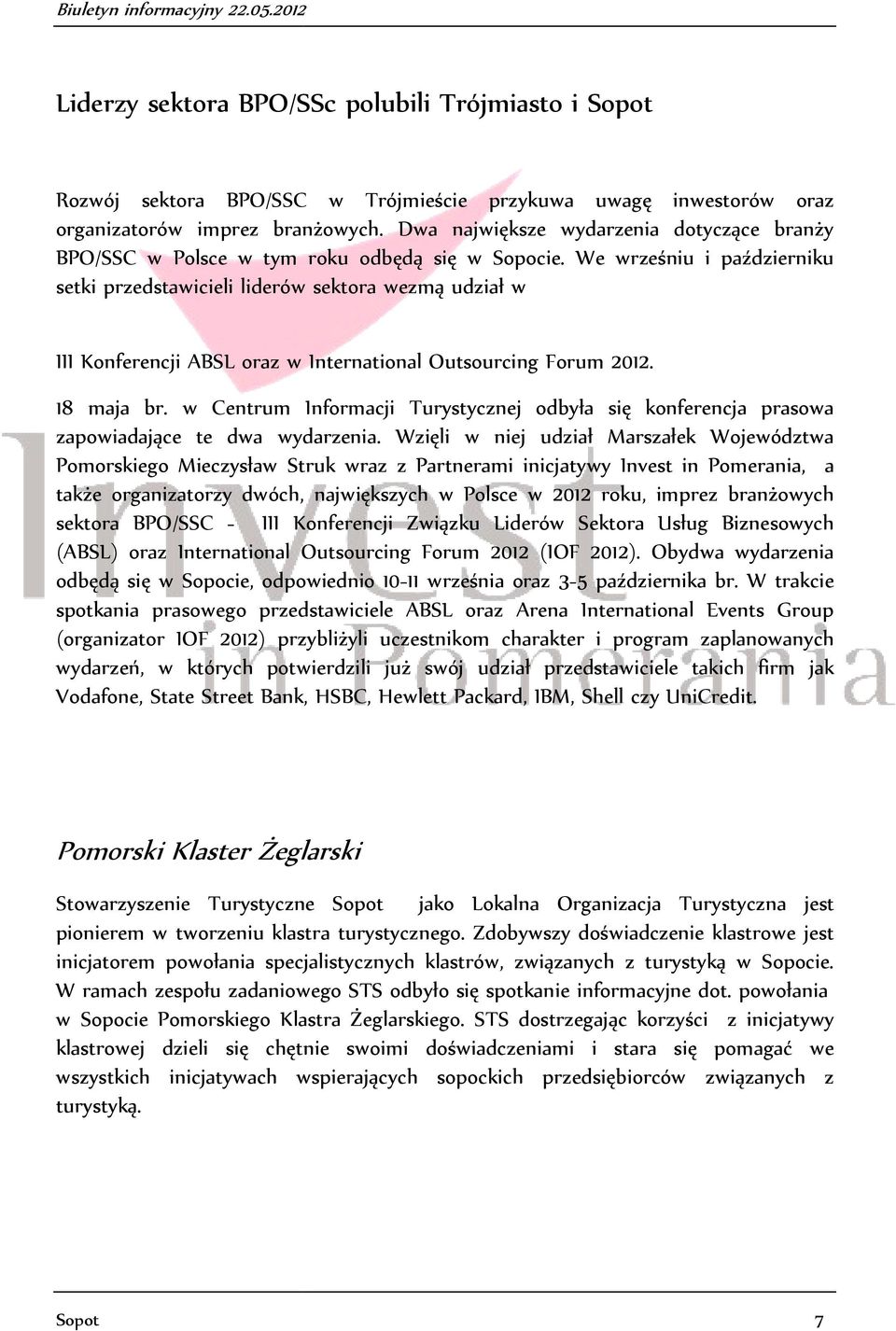 Biuletyn informacyjny 22.05.2012

Liderzy sektora BPO/SSc polubili Trójmiasto i Sopot

Rozwój sektora BPO/SSC w Trójmieście przykuwa uwagę inwestorów oraz organizatorów imprez branżowych. Dwa największe wydarzenia dotyczące branży BPO/SSC w Polsce w tym roku odbędą się w Sopocie. We wrześniu i październiku setki przedstawicieli liderów sektora wezmą udział w

III Konferencji ABSL oraz w International Outsourcing Forum 2012.

18 maja br. w Centrum Informacji Turystycznej odbyła się konferencja prasowa zapowiadające te dwa wydarzenia. Wzięli w niej udział Marszałek Województwa Pomorskiego Mieczysław Struk wraz z Partnerami inicjatywy Invest in Pomerania, a także organizatorzy dwóch, największych w Polsce w 2012 roku, imprez branżowych sektora BPO/SSC - III Konferencji Związku Liderów Sektora Usług Biznesowych (ABSL) oraz International Outsourcing Forum 2012 (IOF 2012). Obydwa wydarzenia odbędą się w Sopocie, odpowiednio 10-11 września oraz 3-5 października br. W trakcie spotkania prasowego przedstawiciele ABSL oraz Arena International Events Group (organizator IOF 2012) przybliżyli uczestnikom charakter i program zaplanowanych wydarzeń, w których potwierdzili już swój udział przedstawiciele takich firm jak Vodafone, State Street Bank, HSBC, Hewlett Packard, IBM, Shell czy UniCredit.

Invest in Pomerania

Pomorski Klaster Żeglarski

Stowarzyszenie Turystyczne Sopot jako Lokalna Organizacja Turystyczna jest pionierem w tworzeniu klastra turystycznego. Zdobywszy doświadczenie klastrowe jest inicjatorem powołania specjalistycznych klastrów, związanych z turystyką w Sopocie. W ramach zespołu zadaniowego STS odbyło się spotkanie informacyjne dot. powołania w Sopocie Pomorskiego Klastra Żeglarskiego. STS dostrzegając korzyści z inicjatywy klastrowej dzieli się chętnie swoimi doświadczeniami i stara się pomagać we wszystkich inicjatywach wspierających sopockich przedsiębiorców związanych z turystyką.

Sopot 7